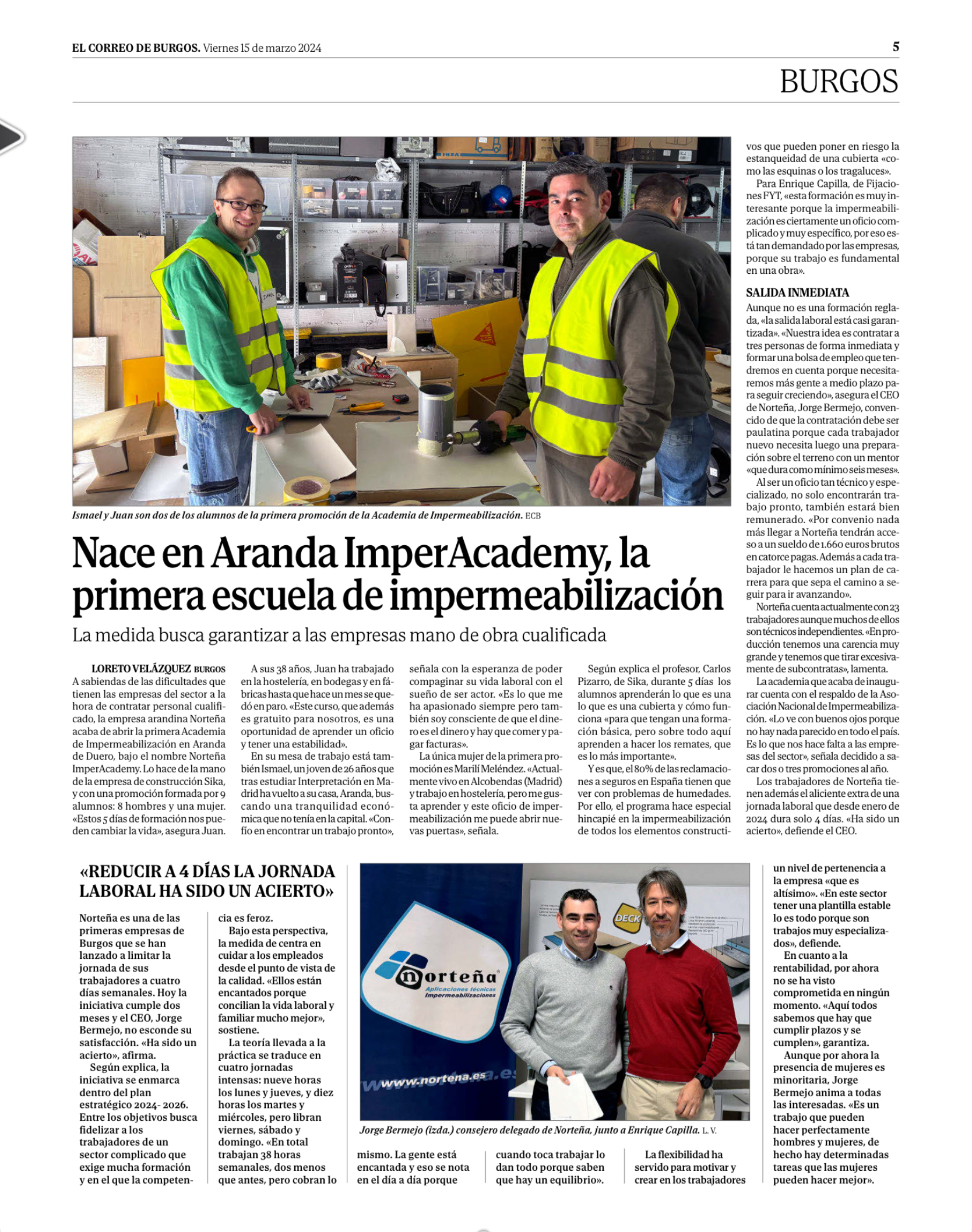 EL CORREO DE BURGOS. Viernes 15 de marzo 2024

5

BURGOS

Ismael y Juan son dos de los alumnos de la primera promoción de la Academia de Impermeabilización. ECB

Nace en Aranda ImperAcademy, la primera escuela de impermeabilización

La medida busca garantizar a las empresas mano de obra cualificada

LORETO VELÁZQUEZ BURGOS
A sabiendas de las dificultades que tienen las empresas del sector a la hora de contratar personal cualificado, la empresa arandina Norteña acaba de abrir la primera Academia de Impermeabilización en Aranda de Duero, bajo el nombre Norteña ImperAcademy. Lo hace de la mano de la empresa de construcción Sika, y con una promoción formada por 9 alumnos: 8 hombres y una mujer. «Estos 5 días de formación nos pueden cambiar la vida», asegura Juan.

A sus 38 años, Juan ha trabajado en la hostelería, en bodegas y en fábricas hasta que hace un mes se quedó en paro. «Este curso, que además es gratuito para nosotros, es una oportunidad de aprender un oficio y tener una estabilidad».

En su mesa de trabajo está también Ismael, un joven de 26 años que tras estudiar Interpretación en Madrid ha vuelto a su casa, Aranda, buscando una tranquilidad económica que no tenía en la capital. «Confío en encontrar un trabajo pronto», señala con la esperanza de poder compaginar su vida laboral con el sueño de ser actor. «Es lo que me ha apasionado siempre pero también soy consciente de que el dinero es el dinero y hay que comer y pagar facturas».

La única mujer de la primera promoción es Marilí Meléndez. «Actualmente vivo en Alcobendas (Madrid) y trabajo en hostelería, pero me gusta aprender y este oficio de impermeabilización me puede abrir nuevas puertas», señala.

Según explica el profesor, Carlos Pizarro, de Sika, durante 5 días los alumnos aprenderán lo que es una lo que es una cubierta y cómo funciona «para que tengan una formación básica, pero sobre todo aquí aprenden a hacer los remates, que es lo más importante».

Y es que, el 80% de las reclamaciones a seguros en España tienen que ver con problemas de humedades. Por ello, el programa hace especial hincapié en la impermeabilización de todos los elementos constructivos que pueden poner en riesgo la estanqueidad de una cubierta «como las esquinas o los tragaluces».

Para Enrique Capilla, de Fijaciones FYT, «esta formación es muy interesante porque la impermeabilización es ciertamente un oficio complicado y muy específico, por eso está tan demandado por las empresas, porque su trabajo es fundamental en una obra».

SALIDA INMEDIATA
Aunque no es una formación reglada, «la salida laboral está casi garantizada». «Nuestra idea es contratar a tres personas de forma inmediata y formar una bolsa de empleo que tendremos en cuenta porque necesitaremos más gente a medio plazo para seguir creciendo», asegura el CEO de Norteña, Jorge Bermejo, convencido de que la contratación debe ser paulatina porque cada trabajador nuevo necesita luego una preparación sobre el terreno con un mentor «que dura como mínimo seis meses».

Al ser un oficio tan técnico y especializado, no solo encontrarán trabajo pronto, también estará bien remunerado. «Por convenio nada más llegar a Norteña tendrán acceso a un sueldo de 1.660 euros brutos en catorce pagas. Además a cada trabajador le hacemos un plan de carrera para que sepa el camino a seguir para ir avanzando».

Norteña cuenta actualmente con 23 trabajadores aunque muchos de ellos son técnicos independientes. «En producción tenemos una carencia muy grande y tenemos que tirar excesivamente de subcontratas», lamenta.

La academia que acaba de inaugurar cuenta con el respaldo de la Asociación Nacional de Impermeabilización. «Lo ve con buenos ojos porque no hay nada parecido en todo el país. Es lo que nos hace falta a las empresas del sector», señala decidido a sacar dos o tres promociones al año.

Los trabajadores de Norteña tienen además el aliciente extra de una jornada laboral que desde enero de 2024 dura solo 4 días. «Ha sido un acierto», defiende el CEO.

«REDUCIR A 4 DÍAS LA JORNADA LABORAL HA SIDO UN ACIERTO»

Norteña es una de las primeras empresas de Burgos que se han lanzado a limitar la jornada de sus trabajadores a cuatro días semanales. Hoy la iniciativa cumple dos meses y el CEO, Jorge Bermejo, no esconde su satisfacción. «Ha sido un acierto», afirma.

Según explica, la iniciativa se enmarca dentro del plan estratégico 2024- 2026. Entre los objetivos busca fidelizar a los trabajadores de un sector complicado que exige mucha formación y en el que la competencia es feroz.

Bajo esta perspectiva, la medida de centra en cuidar a los empleados desde el punto de vista de la calidad. «Ellos están encantados porque concilian la vida laboral y familiar mucho mejor», sostiene.

La teoría llevada a la práctica se traduce en cuatro jornadas intensas: nueve horas los lunes y jueves, y diez horas los martes y miércoles, pero libran viernes, sábado y domingo. «En total trabajan 38 horas semanales, dos menos que antes, pero cobran lo mismo. La gente está encantada y eso se nota en el día a día porque cuando toca trabajar lo dan todo porque saben que hay un equilibrio».

La flexibilidad ha servido para motivar y crear en los trabajadores un nivel de pertenencia a la empresa «que es altísimo». «En este sector tener una plantilla estable lo es todo porque son trabajos muy especializados», defiende.

En cuanto a la rentabilidad, por ahora no se ha visto comprometida en ningún momento. «Aquí todos sabemos que hay que cumplir plazos y se cumplen», garantiza.

Aunque por ahora la presencia de mujeres es minoritaria, Jorge Bermejo anima a todas las interesadas. «Es un trabajo que pueden hacer perfectamente hombres y mujeres, de hecho hay determinadas tareas que las mujeres pueden hacer mejor».

norteña
Aplicaciones técnicas
Impermeabilizaciones
www.nortena.es

DECK

Jorge Bermejo (izda.) consejero delegado de Norteña, junto a Enrique Capilla. L. V.